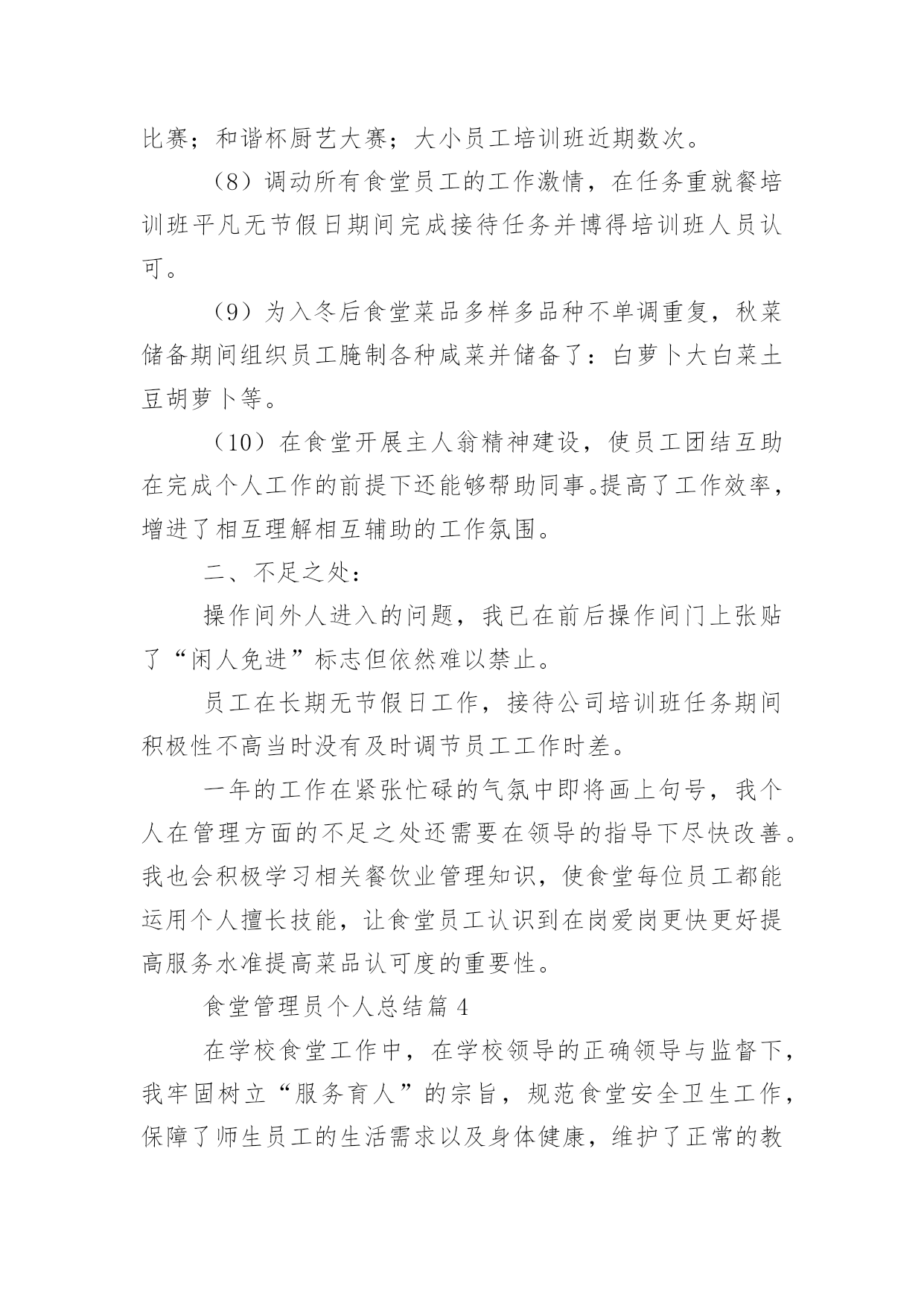 比赛；和谐杯厨艺大赛；大小员工培训班近期数次。

（8）调动所有食堂员工的工作激情，在任务重就餐培训班平凡无节假日期间完成接待任务并博得培训班人员认可。

（9）为入冬后食堂菜品多样多品种不单调重复，秋菜储备期间组织员工腌制各种咸菜并储备了：白萝卜大白菜土豆胡萝卜等。

（10）在食堂开展主人翁精神建设，使员工团结互助在完成个人工作的前提下还能够帮助同事。提高了工作效率，增进了相互理解相互辅助的工作氛围。

二、不足之处：

操作间外人进入的问题，我已在前后操作间门上张贴了“闲人免进”标志但依然难以禁止。

员工在长期无节假日工作，接待公司培训班任务期间积极性不高当时没有及时调节员工工作时差。

一年的工作在紧张忙碌的气氛中即将画上句号，我个人在管理方面的不足之处还需要在领导的指导下尽快改善。我也会积极学习相关餐饮业管理知识，使食堂每位员工都能运用个人擅长技能，让食堂员工认识到在岗爱岗更快更好提高服务水准提高菜品认可度的重要性。

食堂管理员个人总结篇 4

在学校食堂工作中，在学校领导的正确领导与监督下，我牢固树立“服务育人”的宗旨，规范食堂安全卫生工作，保障了师生员工的生活需求以及身体健康，维护了正常的教